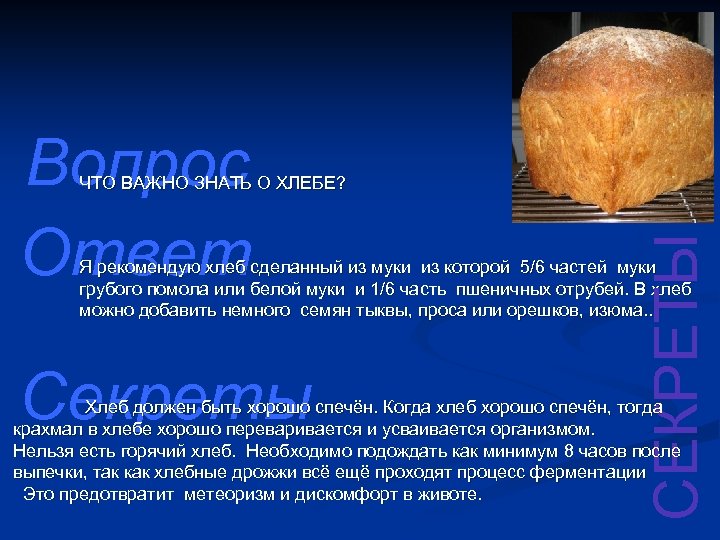 Вопрос

ЧТО ВАЖНО ЗНАТЬ О ХЛЕБЕ?

Ответ

Я рекомендую хлеб сделанный из муки из которой 5/6 частей муки грубого помола или белой муки и 1/6 часть пшеничных отрубей. В хлеб можно добавить немного семян тыквы, проса или орешков, изюма..

Секреты

Хлеб должен быть хорошо спечён. Когда хлеб хорошо спечён, тогда крахмал в хлебе хорошо переваривается и усваивается организмом. Нельзя есть горячий хлеб. Необходимо подождать как минимум 8 часов после выпечки, так как хлебные дрожжи всё ещё проходят процесс ферментации Это предотвратит метеоризм и дискомфорт в животе.

СЕКРЕТЫ